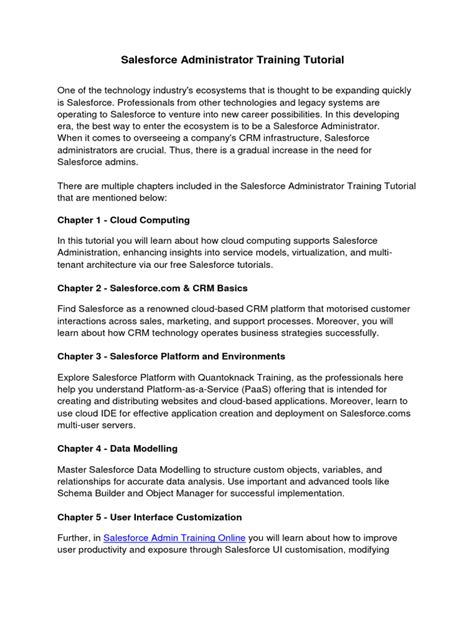 Salesforce Administrator Training Tutorial

One of the technology industry's ecosystems that is thought to be expanding quickly is Salesforce. Professionals from other technologies and legacy systems are operating to Salesforce to venture into new career possibilities. In this developing era, the best way to enter the ecosystem is to be a Salesforce Administrator. When it comes to overseeing a company's CRM infrastructure, Salesforce administrators are crucial. Thus, there is a gradual increase in the need for Salesforce admins.

There are multiple chapters included in the Salesforce Administrator Training Tutorial that are mentioned below:

Chapter 1 - Cloud Computing

In this tutorial you will learn about how cloud computing supports Salesforce Administration, enhancing insights into service models, virtualization, and multi-tenant architecture via our free Salesforce tutorials.

Chapter 2 - Salesforce.com & CRM Basics

Find Salesforce as a renowned cloud-based CRM platform that motorised customer interactions across sales, marketing, and support processes. Moreover, you will learn about how CRM technology operates business strategies successfully.

Chapter 3 - Salesforce Platform and Environments

Explore Salesforce Platform with Quantoknack Training, as the professionals here help you understand Platform-as-a-Service (PaaS) offering that is intended for creating and distributing websites and cloud-based applications. Moreover, learn to use cloud IDE for effective application creation and deployment on Salesforce.coms multi-user servers.

Chapter 4 - Data Modelling

Master Salesforce Data Modelling to structure custom objects, variables, and relationships for accurate data analysis. Use important and advanced tools like Schema Builder and Object Manager for successful implementation.

Chapter 5 - User Interface Customization

Further, in Salesforce Admin Training Online you will learn about how to improve user productivity and exposure through Salesforce UI customisation, modifying